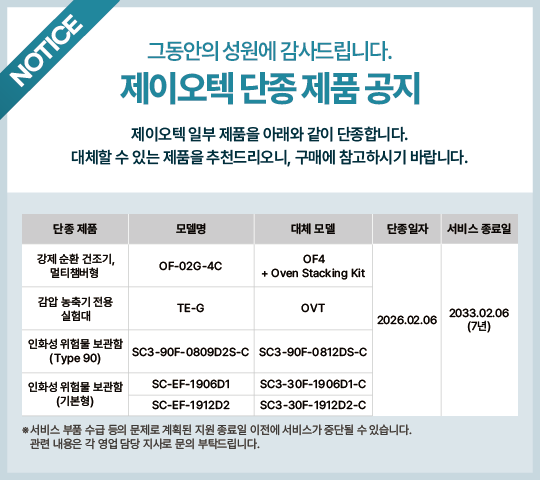 NOTICE

그동안의 성원에 감사드립니다.

제이오텍 단종 제품 공지

제이오텍 일부 제품을 아래와 같이 단종합니다.
대체할 수 있는 제품을 추천드리오니, 구매에 참고하시기 바랍니다.

| 단종 제품 | 모델명 | 대체 모델 | 단종일자 | 서비스 종료일 |
|---|---|---|---|---|
| 강제 순환 건조기, 멀티챔버형 | OF-02G-4C | OF4 + Oven Stacking Kit | 2026.02.06 | 2033.02.06 (7년) |
| 감압 농축기 전용 실험대 | TE-G | OVT | | |
| 인화성 위험물 보관함 (Type 90) | SC3-90F-0809D2S-C | SC3-90F-0812DS-C | | |
| 인화성 위험물 보관함 (기본형) | SC-EF-1906D1 | SC3-30F-1906D1-C | | |
| | SC-EF-1912D2 | SC3-30F-1912D2-C | | |

※서비스 부품 수급 등의 문제로 계획된 지원 종료일 이전에 서비스가 중단될 수 있습니다.
관련 내용은 각 영업 담당 지사로 문의 부탁드립니다.